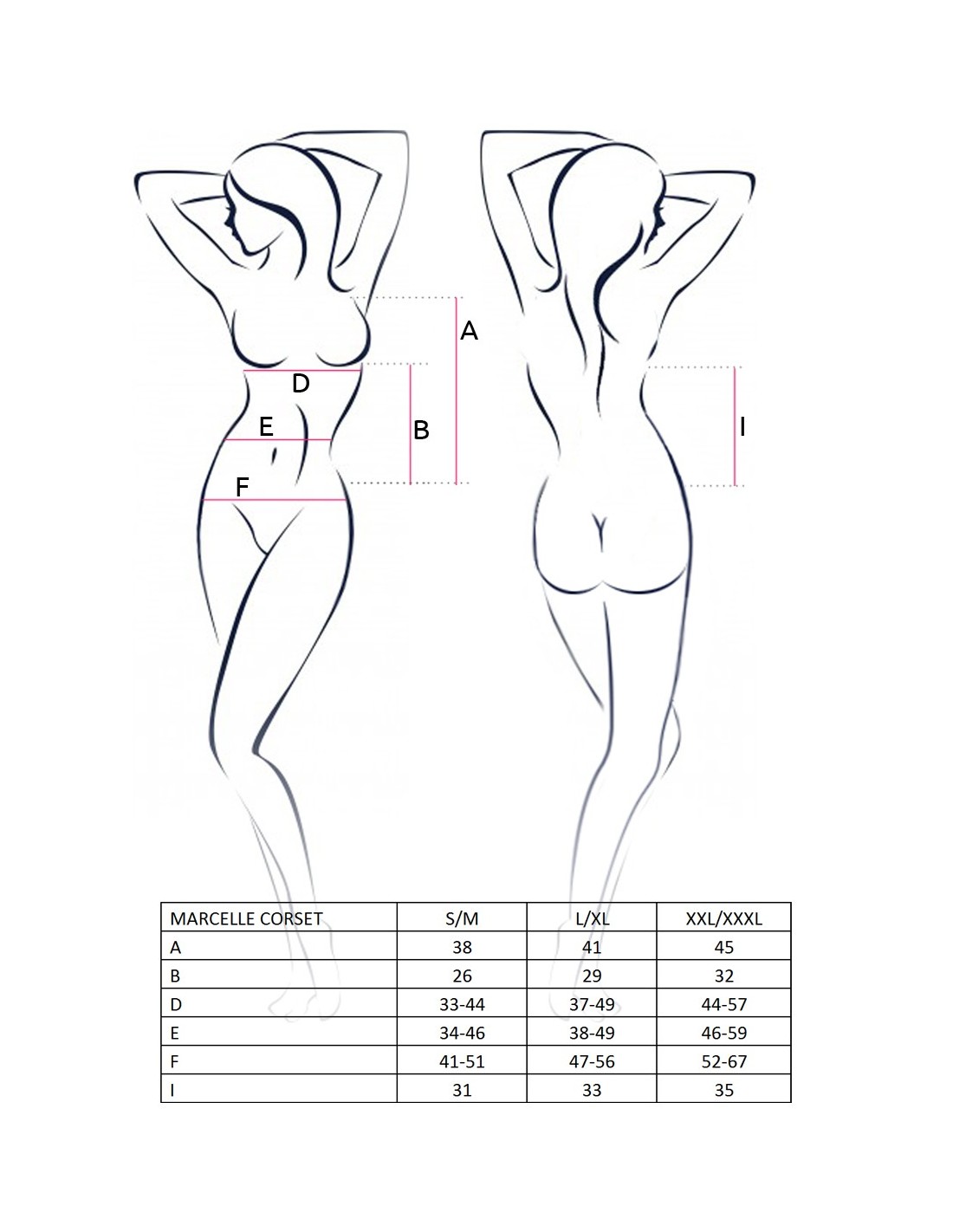 A

D

E

B

F

I

| MARCELLE CORSET | S/M | L/XL | XXL/XXXL |
|---|---|---|---|
| A | 38 | 41 | 45 |
| B | 26 | 29 | 32 |
| D | 33-44 | 37-49 | 44-57 |
| E | 34-46 | 38-49 | 46-59 |
| F | 41-51 | 47-56 | 52-67 |
| I | 31 | 33 | 35 |